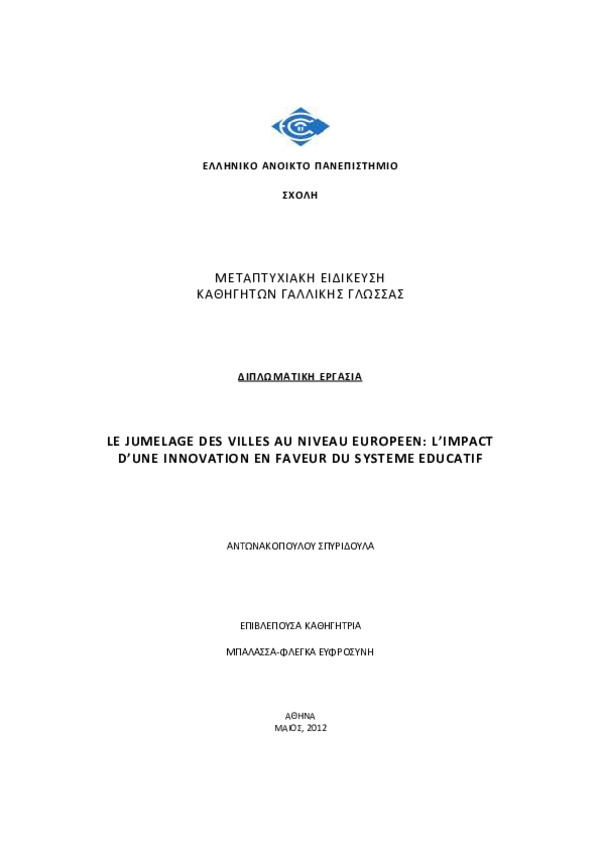 ΕΛΛΗΝΙΚΟ ΑΝΟΙΚΤΟ ΠΑΝΕΠΙΣΤΗΜΙΟ

ΣΧΟΛΗ

ΜΕΤΑΠΤΥΧΙΑΚΗ ΕΙΔΙΚΕΥΣΗ
ΚΑΘΗΓΗΤΩΝ ΓΑΛΛΙΚΗΣ ΓΛΩΣΣΑΣ

ΔΙΠΛΩΜΑΤΙΚΗ ΕΡΓΑΣΙΑ

LE JUMELAGE DES VILLES AU NIVEAU EUROPEEN: L'IMPACT D'UNE INNOVATION EN FAVEUR DU SYSTEME EDUCATIF

ΑΝΤΩΝΑΚΟΠΟΥΛΟΥ ΣΠΥΡΙΔΟΥΛΑ

ΕΠΙΒΛΕΠΟΥΣΑ ΚΑΘΗΓΗΤΡΙΑ

ΜΠΑΛΑΣΣΑ-ΦΛΕΓΚΑ ΕΥΦΡΟΣΥΝΗ

ΑΘΗΝΑ
ΜΑΙΟΣ, 2012